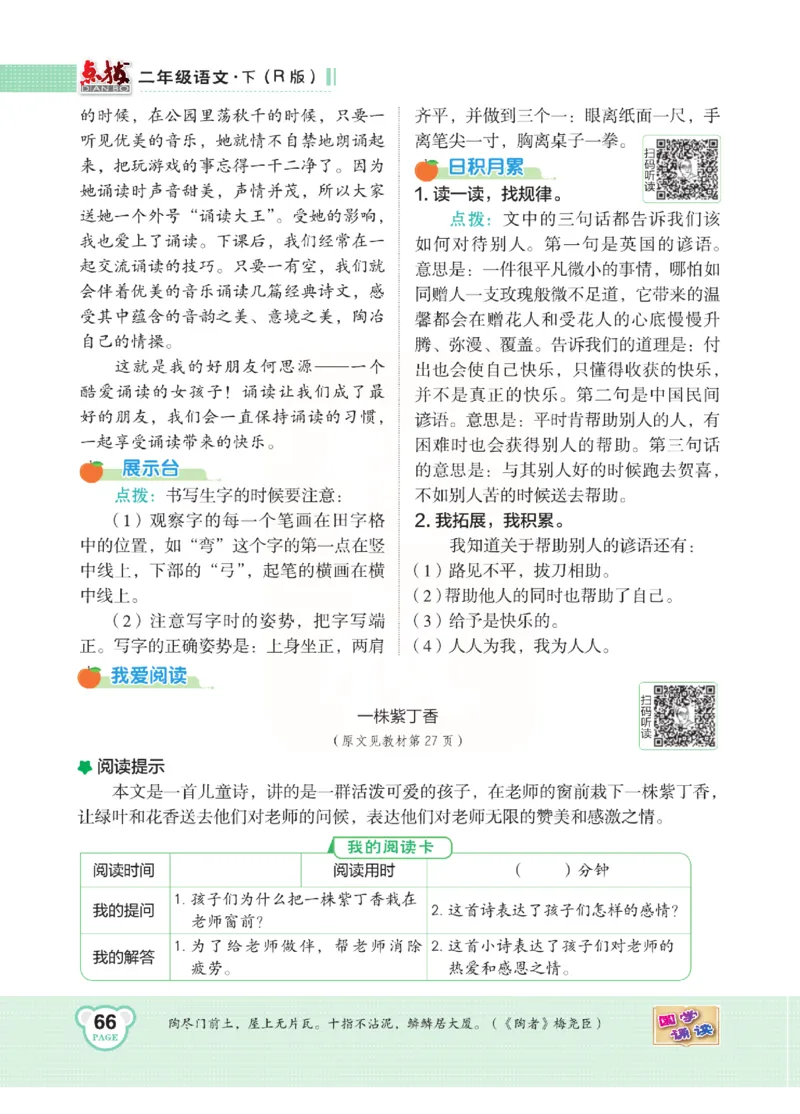 点拨 DIAN BO 二年级语文·下（R版）

的时候，在公园里荡秋千的时候，只要一听见优美的音乐，她就情不自禁地朗诵起来，把玩游戏的事忘得一干二净了。因为她诵读时声音甜美，声情并茂，所以大家送她一个外号“诵读大王”。受她的影响，我也爱上了诵读。下课后，我们经常在一起交流诵读的技巧。只要一有空，我们就会伴着优美的音乐诵读几篇经典诗文，感受其中蕴含的音韵之美、意境之美，陶冶自己的情操。

这就是我的好朋友何思源——一个酷爱诵读的女孩子！诵读让我们成了最好的朋友，我们会一直保持诵读的习惯，一起享受诵读带来的快乐。

展示台

点拨：书写生字的时候要注意：

（1）观察字的每一个笔画在田字格中的位置，如“弯”这个字的第一点在竖中线上，下部的“弓”，起笔的横画在横中线上。

（2）注意写字时的姿势，把字写端正。写字的正确姿势是：上身坐正，两肩齐平，并做到三个一：眼离纸面一尺，手离笔尖一寸，胸离桌子一拳。

扫码听读

日积月累

1. 读一读，找规律。

点拨：文中的三句话都告诉我们该如何对待别人。第一句是英国的谚语。意思是：一件很平凡微小的事情，哪怕如同赠人一支玫瑰般微不足道，它带来的温馨都会在赠花人和受花人的心底慢慢升腾、弥漫、覆盖。告诉我们的道理是：付出也会使自己快乐，只懂得收获的快乐，并不是真正的快乐。第二句是中国民间谚语。意思是：平时肯帮助别人的人，有困难时也会获得别人的帮助。第三句话的意思是：与其别人好的时候跑去贺喜，不如别人苦的时候送去帮助。

2. 我拓展，我积累。

我知道关于帮助别人的谚语还有：
（1）路见不平，拔刀相助。
（2）帮助他人的同时也帮助了自己。
（3）给予是快乐的。
（4）人人为我，我为人人。

我爱阅读

扫码听读

一株紫丁香
（原文见教材第27页）

阅读提示

本文是一首儿童诗，讲的是一群活泼可爱的孩子，在老师的窗前栽下一株紫丁香，让绿叶和花香送去他们对老师的问候，表达他们对老师无限的赞美和感激之情。

我的阅读卡

| 阅读时间 | | 阅读用时 | （　　）分钟 |
|---|---|---|---|
| 我的提问 | 1. 孩子们为什么把一株紫丁香栽在老师窗前？ | | 2. 这首诗表达了孩子们怎样的感情？ |
| 我的解答 | 1. 为了给老师做伴，帮老师消除疲劳。 | | 2. 这首小诗表达了孩子们对老师的热爱和感恩之情。 |

66 PAGE

陶尽门前土，屋上无片瓦。十指不沾泥，鳞鳞居大厦。（《陶者》梅尧臣）

国学诵读